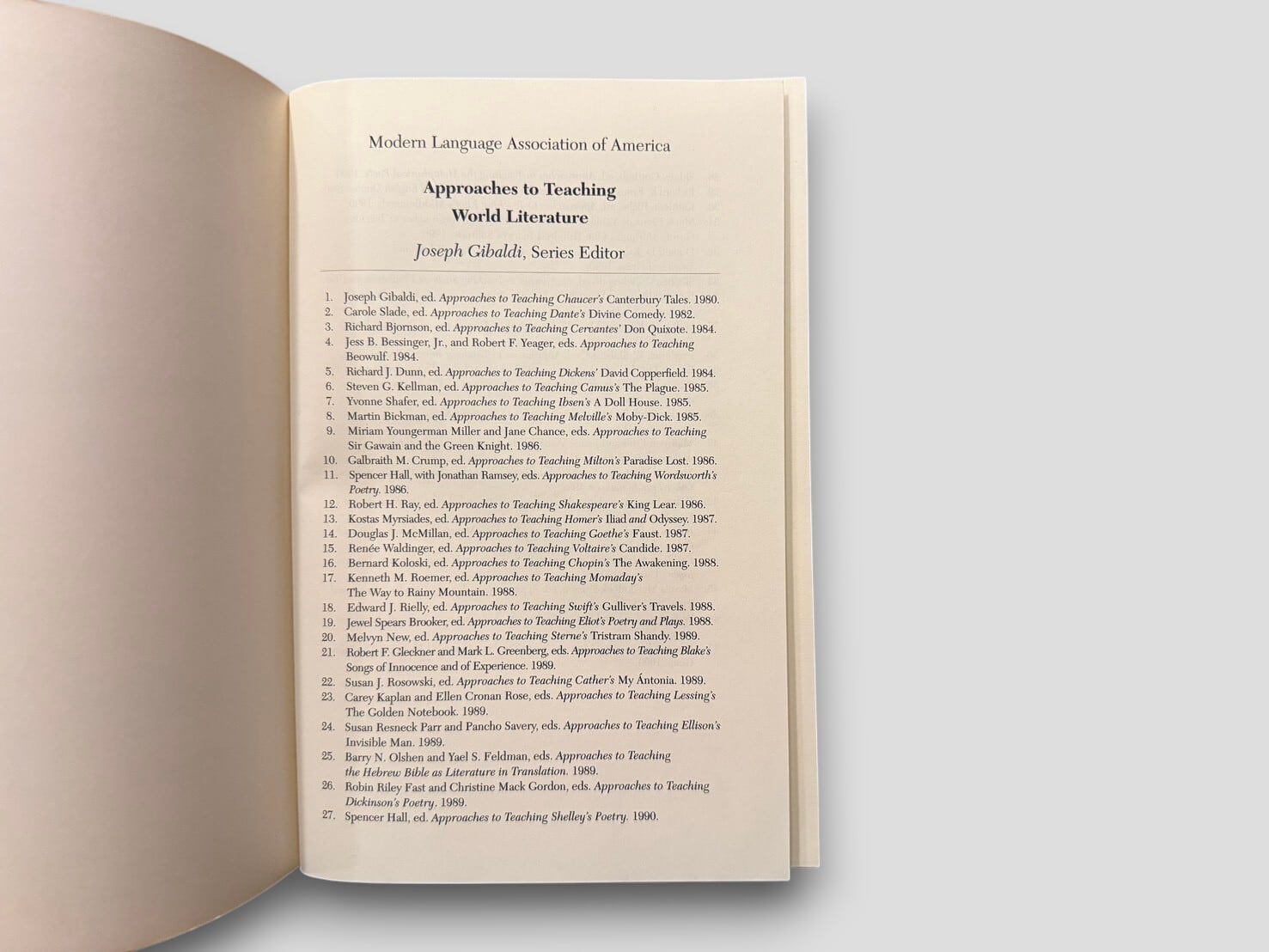 Modern Language Association of America

Approaches to Teaching
World Literature

Joseph Gibaldi, Series Editor

1. Joseph Gibaldi, ed. Approaches to Teaching Chaucer's Canterbury Tales. 1980.
2. Carole Slade, ed. Approaches to Teaching Dante's Divine Comedy. 1982.
3. Richard Bjornson, ed. Approaches to Teaching Cervantes' Don Quixote. 1984.
4. Jess B. Bessinger, Jr., and Robert F. Yeager, eds. Approaches to Teaching Beowulf. 1984.
5. Richard J. Dunn, ed. Approaches to Teaching Dickens' David Copperfield. 1984.
6. Steven G. Kellman, ed. Approaches to Teaching Camus's The Plague. 1985.
7. Yvonne Shafer, ed. Approaches to Teaching Ibsen's A Doll House. 1985.
8. Martin Bickman, ed. Approaches to Teaching Melville's Moby-Dick. 1985.
9. Miriam Youngerman Miller and Jane Chance, eds. Approaches to Teaching Sir Gawain and the Green Knight. 1986.
10. Galbraith M. Crump, ed. Approaches to Teaching Milton's Paradise Lost. 1986.
11. Spencer Hall, with Jonathan Ramsey, eds. Approaches to Teaching Wordsworth's Poetry. 1986.
12. Robert H. Ray, ed. Approaches to Teaching Shakespeare's King Lear. 1986.
13. Kostas Myrsiades, ed. Approaches to Teaching Homer's Iliad and Odyssey. 1987.
14. Douglas J. McMillan, ed. Approaches to Teaching Goethe's Faust. 1987.
15. Renée Waldinger, ed. Approaches to Teaching Voltaire's Candide. 1987.
16. Bernard Koloski, ed. Approaches to Teaching Chopin's The Awakening. 1988.
17. Kenneth M. Roemer, ed. Approaches to Teaching Momaday's The Way to Rainy Mountain. 1988.
18. Edward J. Rielly, ed. Approaches to Teaching Swift's Gulliver's Travels. 1988.
19. Jewel Spears Brooker, ed. Approaches to Teaching Eliot's Poetry and Plays. 1988.
20. Melvyn New, ed. Approaches to Teaching Sterne's Tristram Shandy. 1989.
21. Robert F. Gleckner and Mark L. Greenberg, eds. Approaches to Teaching Blake's Songs of Innocence and of Experience. 1989.
22. Susan J. Rosowski, ed. Approaches to Teaching Cather's My Ántonia. 1989.
23. Carey Kaplan and Ellen Cronan Rose, eds. Approaches to Teaching Lessing's The Golden Notebook. 1989.
24. Susan Resneck Parr and Pancho Savery, eds. Approaches to Teaching Ellison's Invisible Man. 1989.
25. Barry N. Olshen and Yael S. Feldman, eds. Approaches to Teaching the Hebrew Bible as Literature in Translation. 1989.
26. Robin Riley Fast and Christine Mack Gordon, eds. Approaches to Teaching Dickinson's Poetry. 1989.
27. Spencer Hall, ed. Approaches to Teaching Shelley's Poetry. 1990.